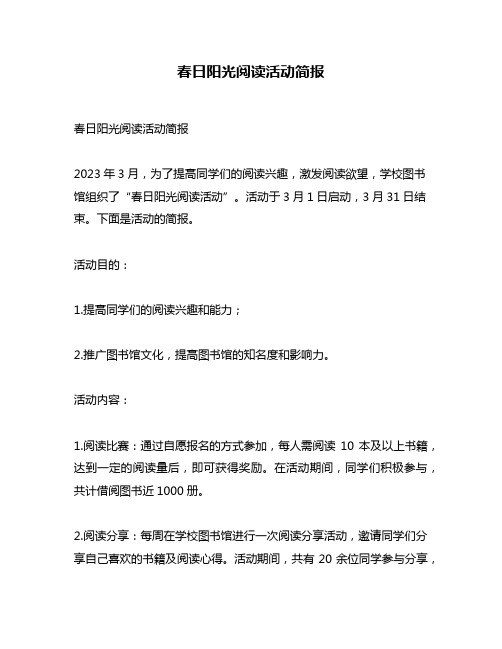 春日阳光阅读活动简报

春日阳光阅读活动简报

2023 年 3 月，为了提高同学们的阅读兴趣，激发阅读欲望，学校图书馆组织了“春日阳光阅读活动”。活动于 3 月 1 日启动，3 月 31 日结束。下面是活动的简报。

活动目的：

1.提高同学们的阅读兴趣和能力；

2.推广图书馆文化，提高图书馆的知名度和影响力。

活动内容：

1.阅读比赛：通过自愿报名的方式参加，每人需阅读 10 本及以上书籍，达到一定的阅读量后，即可获得奖励。在活动期间，同学们积极参与，共计借阅图书近 1000 册。

2.阅读分享：每周在学校图书馆进行一次阅读分享活动，邀请同学们分享自己喜欢的书籍及阅读心得。活动期间，共有 20 余位同学参与分享，